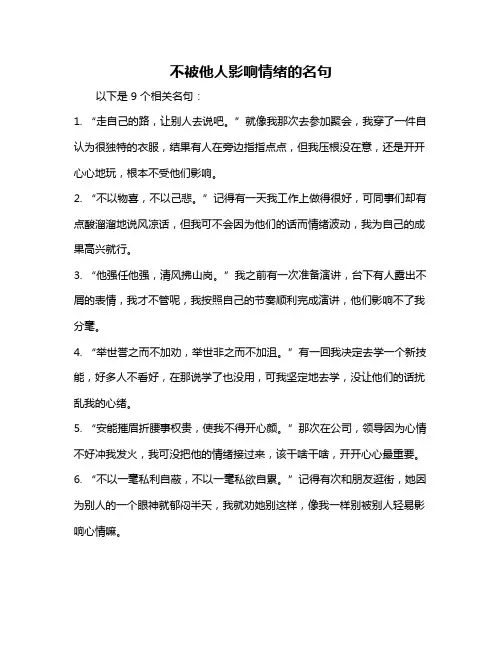 不被他人影响情绪的名句

以下是 9 个相关名句：

1. “走自己的路，让别人去说吧。” 就像我那次去参加聚会，我穿了一件自认为很独特的衣服，结果有人在旁边指指点点，但我压根没在意，还是开开心心地玩，根本不受他们影响。

2. “不以物喜，不以己悲。” 记得有一天我工作上做得很好，可同事们却有点酸溜溜地说风凉话，但我可不会因为他们的话而情绪波动，我为自己的成果高兴就行。

3. “他强任他强，清风拂山岗。” 我之前有一次准备演讲，台下有人露出不屑的表情，我才不管呢，我按照自己的节奏顺利完成演讲，他们影响不了我分毫。

4. “举世誉之而不加劝，举世非之而不加沮。” 有一回我决定去学一个新技能，好多人不看好，在那说学了也没用，可我坚定地去学，没让他们的话扰乱我的心绪。

5. “安能摧眉折腰事权贵，使我不得开心颜。” 那次在公司，领导因为心情不好冲我发火，我可没把他的情绪接过来，该干啥干啥，开开心心最重要。

6. “不以一毫私利自蔽，不以一毫私欲自累。” 记得有次和朋友逛街，她因为别人的一个眼神就郁闷半天，我就劝她别这样，像我一样别被别人轻易影响心情嘛。